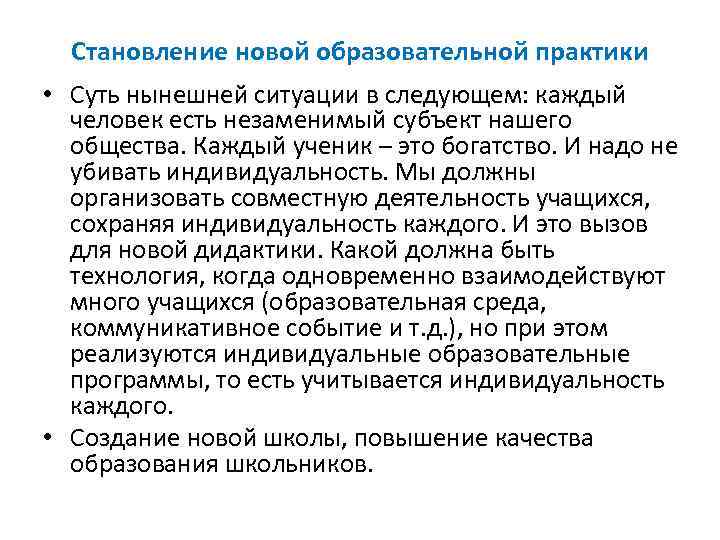 Становление новой образовательной практики

• Суть нынешней ситуации в следующем: каждый человек есть незаменимый субъект нашего общества. Каждый ученик – это богатство. И надо не убивать индивидуальность. Мы должны организовать совместную деятельность учащихся, сохраняя индивидуальность каждого. И это вызов для новой дидактики. Какой должна быть технология, когда одновременно взаимодействуют много учащихся (образовательная среда, коммуникативное событие и т.д.), но при этом реализуются индивидуальные образовательные программы, то есть учитывается индивидуальность каждого.
• Создание новой школы, повышение качества образования школьников.